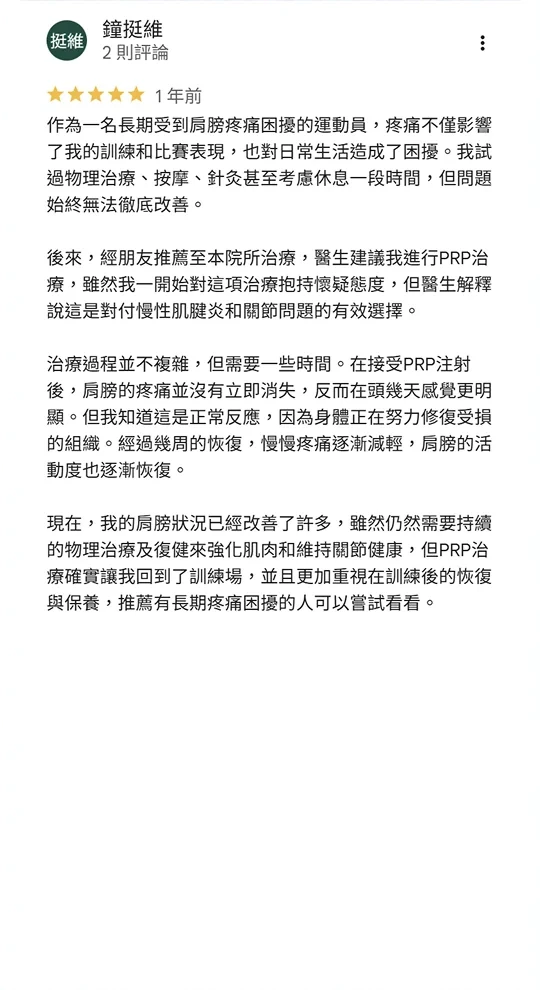 挺維

鐘挺維
2 則評論

1 年前

作為一名長期受到肩膀疼痛困擾的運動員，疼痛不僅影響了我的訓練和比賽表現，也對日常生活造成了困擾。我試過物理治療、按摩、針灸甚至考慮休息一段時間，但問題始終無法徹底改善。

後來，經朋友推薦至本院所治療，醫生建議我進行PRP治療，雖然我一開始對這項治療抱持懷疑態度，但醫生解釋說這是對付慢性肌腱炎和關節問題的有效選擇。

治療過程並不複雜，但需要一些時間。在接受PRP注射後，肩膀的疼痛並沒有立即消失，反而在頭幾天感覺更明顯。但我知道這是正常反應，因為身體正在努力修復受損的組織。經過幾周的恢復，慢慢疼痛逐漸減輕，肩膀的活動度也逐漸恢復。

現在，我的肩膀狀況已經改善了許多，雖然仍然需要持續的物理治療及復健來強化肌肉和維持關節健康，但PRP治療確實讓我回到了訓練場，並且更加重視在訓練後的恢復與保養，推薦有長期疼痛困擾的人可以嘗試看看。